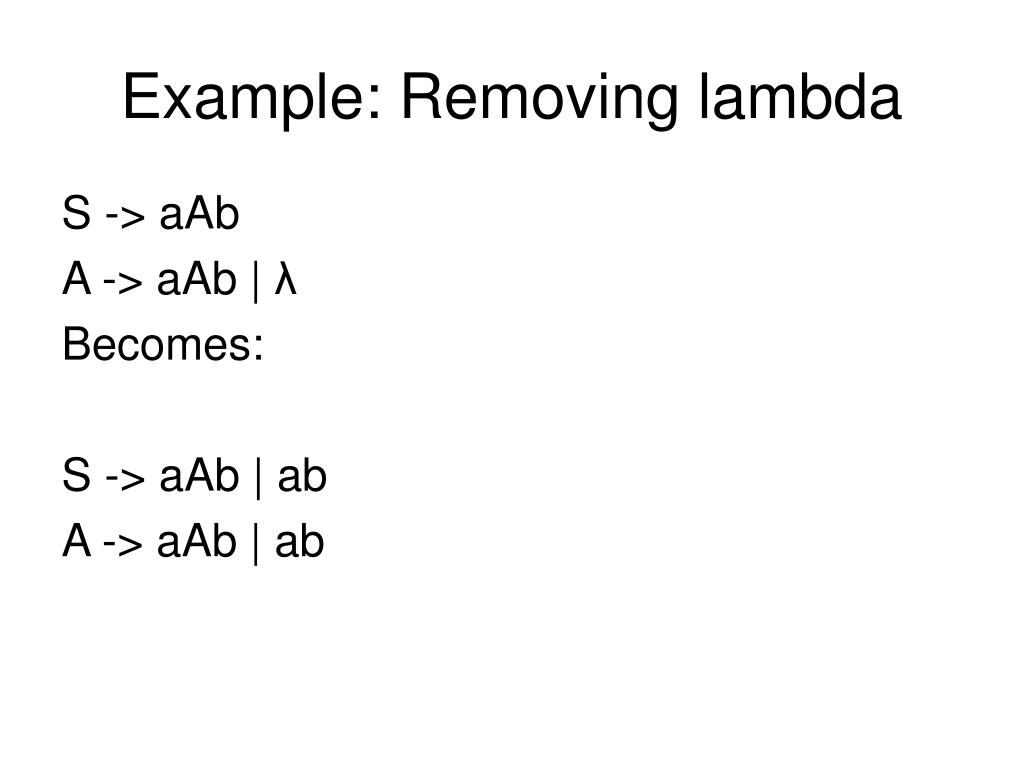 Example: Removing lambda

S -> aAb
A -> aAb | λ
Becomes:

S -> aAb | ab
A -> aAb | ab